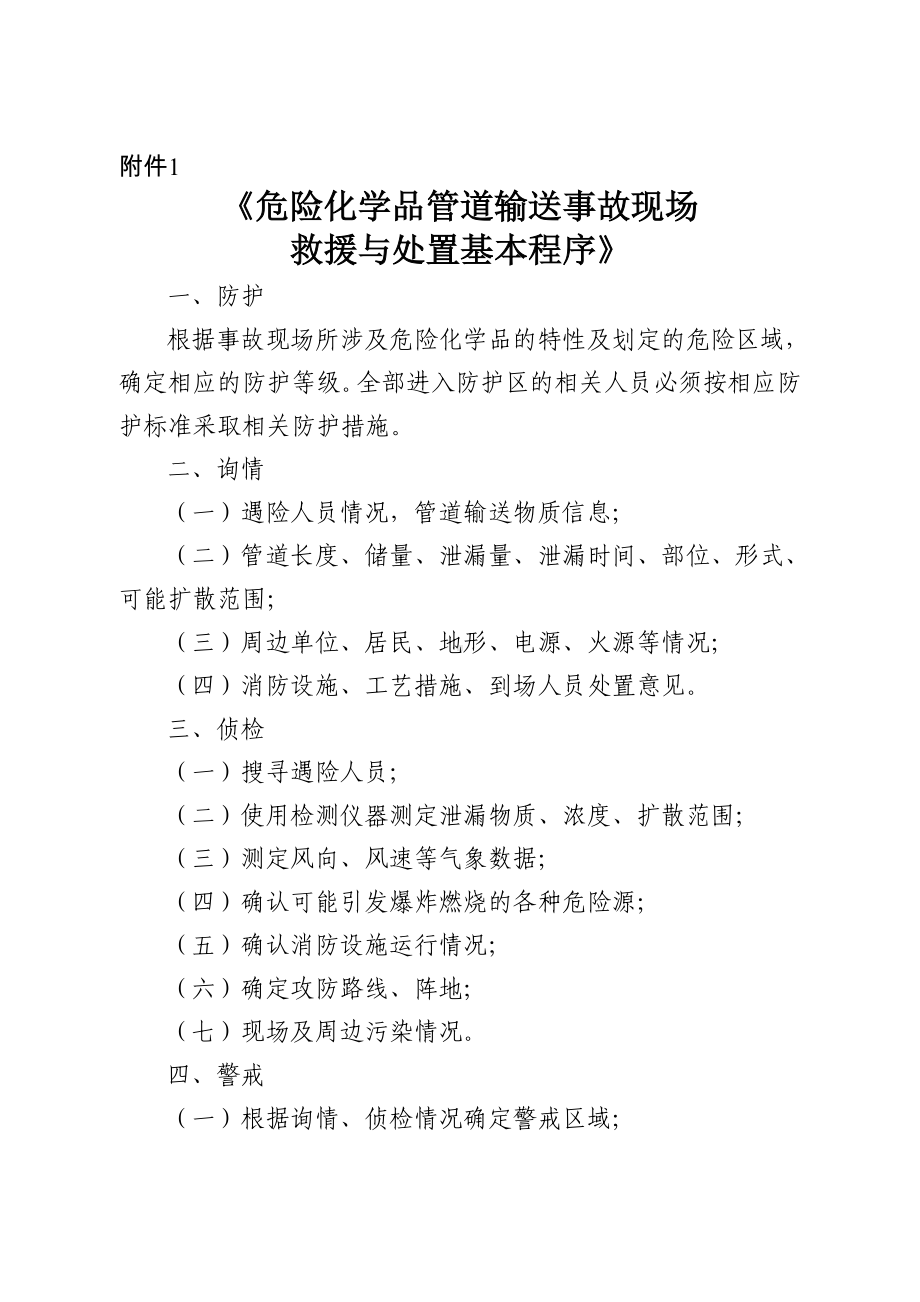 附件1

《危险化学品管道输送事故现场救援与处置基本程序》

一、防护

根据事故现场所涉及危险化学品的特性及划定的危险区域，确定相应的防护等级。全部进入防护区的相关人员必须按相应防护标准采取相关防护措施。

二、询情

（一）遇险人员情况，管道输送物质信息;

（二）管道长度、储量、泄漏量、泄漏时间、部位、形式、可能扩散范围;

（三）周边单位、居民、地形、电源、火源等情况;

（四）消防设施、工艺措施、到场人员处置意见。

三、侦检

（一）搜寻遇险人员;

（二）使用检测仪器测定泄漏物质、浓度、扩散范围;

（三）测定风向、风速等气象数据;

（四）确认可能引发爆炸燃烧的各种危险源;

（五）确认消防设施运行情况;

（六）确定攻防路线、阵地;

（七）现场及周边污染情况。

四、警戒

（一）根据询情、侦检情况确定警戒区域;